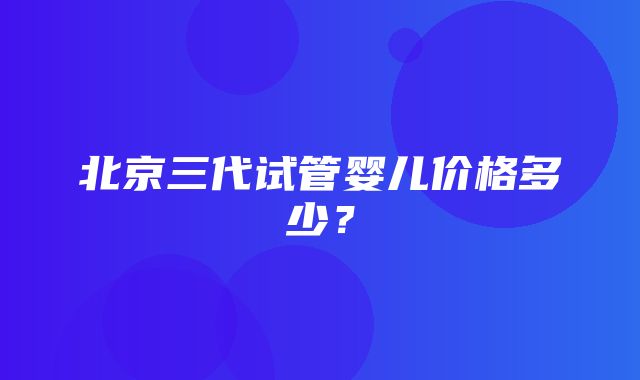 北京三代试管婴儿价格多少？